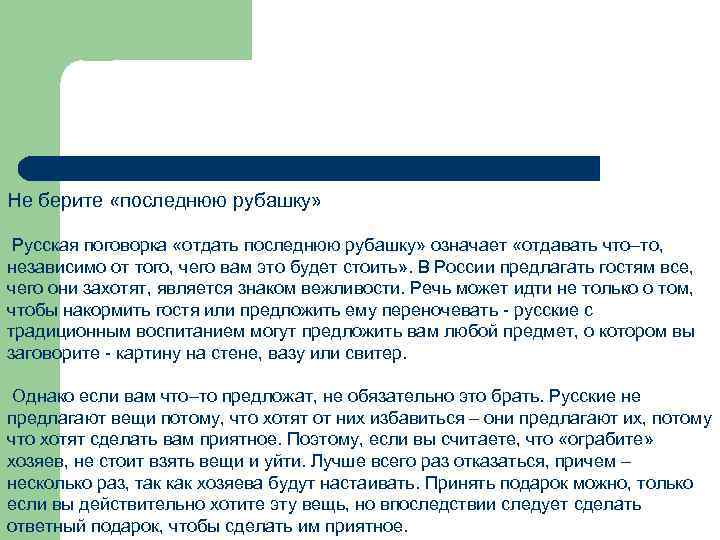 Не берите «последнюю рубашку»

Русская поговорка «отдать последнюю рубашку» означает «отдавать что–то, независимо от того, чего вам это будет стоить». В России предлагать гостям все, чего они захотят, является знаком вежливости. Речь может идти не только о том, чтобы накормить гостя или предложить ему переночевать - русские с традиционным воспитанием могут предложить вам любой предмет, о котором вы заговорите - картину на стене, вазу или свитер.

Однако если вам что–то предложат, не обязательно это брать. Русские не предлагают вещи потому, что хотят от них избавиться – они предлагают их, потому что хотят сделать вам приятное. Поэтому, если вы считаете, что «ограбите» хозяев, не стоит взять вещи и уйти. Лучше всего раз отказаться, причем – несколько раз, так как хозяева будут настаивать. Принять подарок можно, только если вы действительно хотите эту вещь, но впоследствии следует сделать ответный подарок, чтобы сделать им приятное.